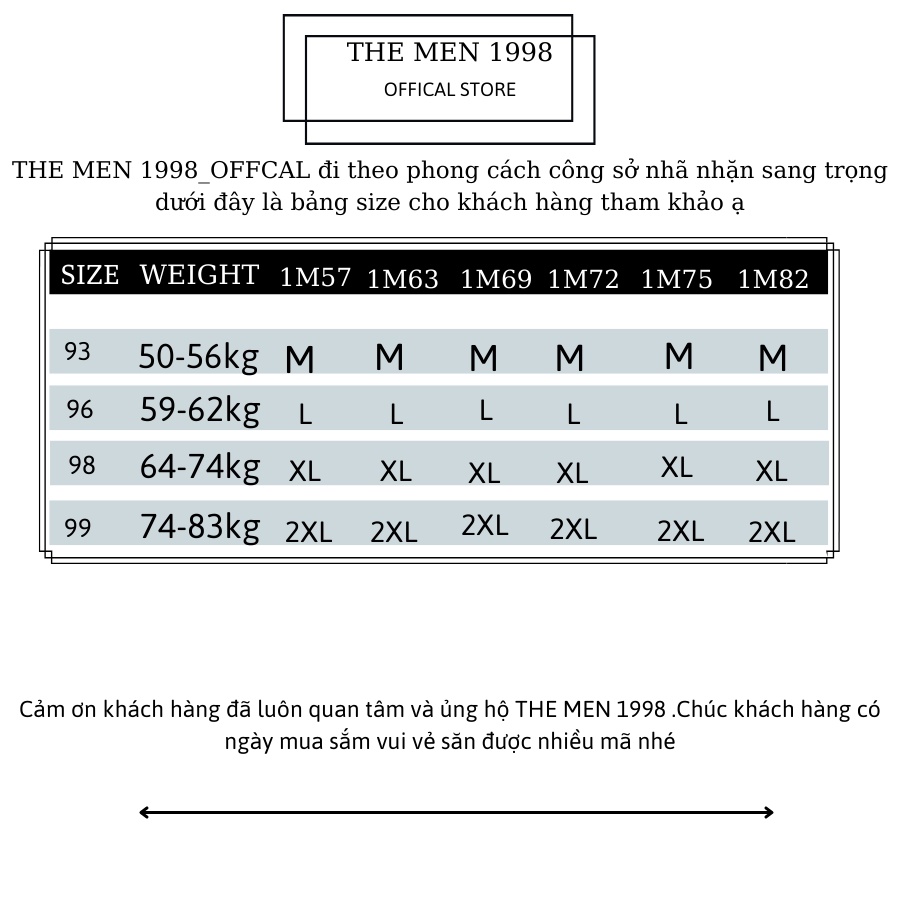 THE MEN 1998
OFFICAL STORE

THE MEN 1998_OFFCAL đi theo phong cách công sở nhã nhặn sang trọng dưới đây là bảng size cho khách hàng tham khảo ạ

| SIZE | WEIGHT | 1M57 | 1M63 | 1M69 | 1M72 | 1M75 | 1M82 |
|---|---|---|---|---|---|---|---|
| 93 | 50-56kg | M | M | M | M | M | M |
| 96 | 59-62kg | L | L | L | L | L | L |
| 98 | 64-74kg | XL | XL | XL | XL | XL | XL |
| 99 | 74-83kg | 2XL | 2XL | 2XL | 2XL | 2XL | 2XL |

Cảm ơn khách hàng đã luôn quan tâm và ủng hộ THE MEN 1998 .Chúc khách hàng có ngày mua sắm vui vẻ săn được nhiều mã nhé